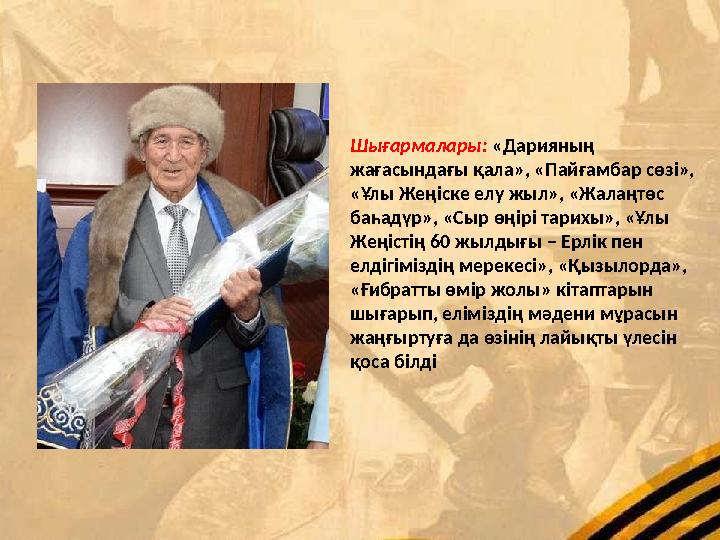 Шығармалары: «Дарияның жағасындағы қала», «Пайғамбар сөзі», «Ұлы Жеңіске елу жыл», «Жалаңтөс баһадүр», «Сыр өңірі тарихы», «Ұлы Жеңістің 60 жылдығы – Ерлік пен елдігіміздің мерекесі», «Қызылорда», «Ғибратты өмір жолы» кітаптарын шығарып, еліміздің мәдени мұрасын жаңғыртуға да өзінің лайықты үлесін қоса білді